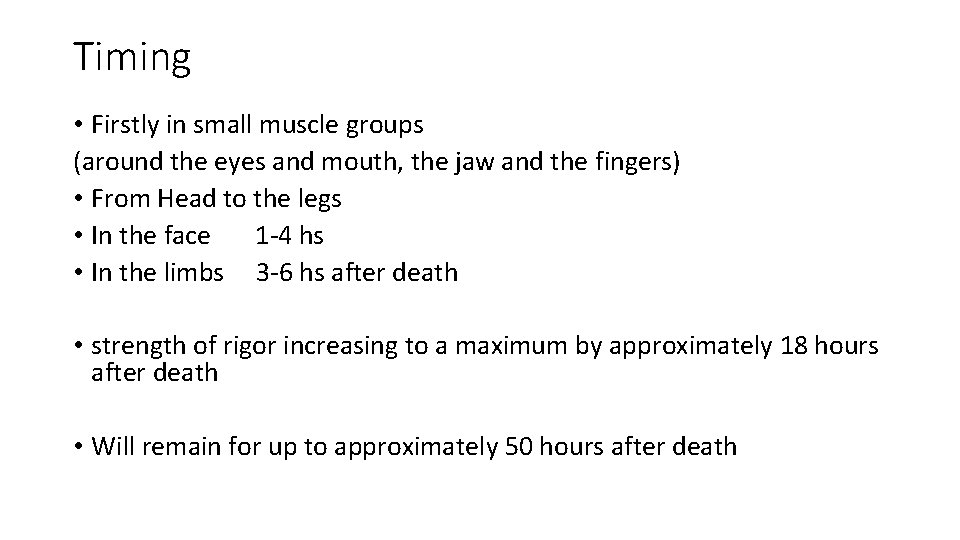 Timing

• Firstly in small muscle groups
(around the eyes and mouth, the jaw and the fingers)
• From Head to the legs
• In the face 1-4 hs
• In the limbs 3-6 hs after death

• strength of rigor increasing to a maximum by approximately 18 hours after death

• Will remain for up to approximately 50 hours after death